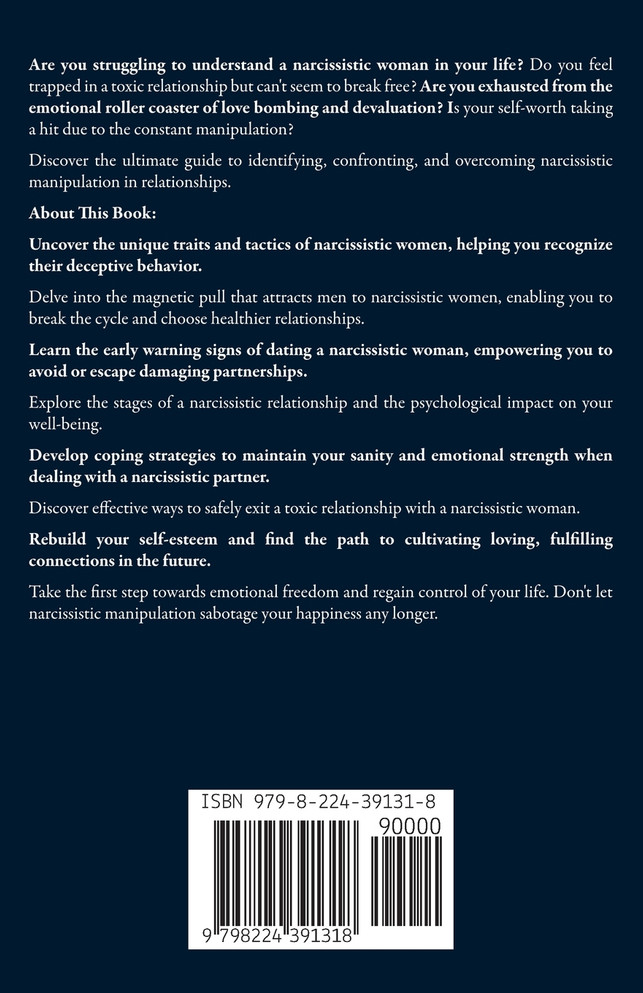 Are you struggling to understand a narcissistic woman in your life? Do you feel trapped in a toxic relationship but can't seem to break free? Are you exhausted from the emotional roller coaster of love bombing and devaluation? Is your self-worth taking a hit due to the constant manipulation?

Discover the ultimate guide to identifying, confronting, and overcoming narcissistic manipulation in relationships.

About This Book:

Uncover the unique traits and tactics of narcissistic women, helping you recognize their deceptive behavior.

Delve into the magnetic pull that attracts men to narcissistic women, enabling you to break the cycle and choose healthier relationships.

Learn the early warning signs of dating a narcissistic woman, empowering you to avoid or escape damaging partnerships.

Explore the stages of a narcissistic relationship and the psychological impact on your well-being.

Develop coping strategies to maintain your sanity and emotional strength when dealing with a narcissistic partner.

Discover effective ways to safely exit a toxic relationship with a narcissistic woman.

Rebuild your self-esteem and find the path to cultivating loving, fulfilling connections in the future.

Take the first step towards emotional freedom and regain control of your life. Don't let narcissistic manipulation sabotage your happiness any longer.

ISBN 979-8-224-39131-8

90000

9 798224 391318